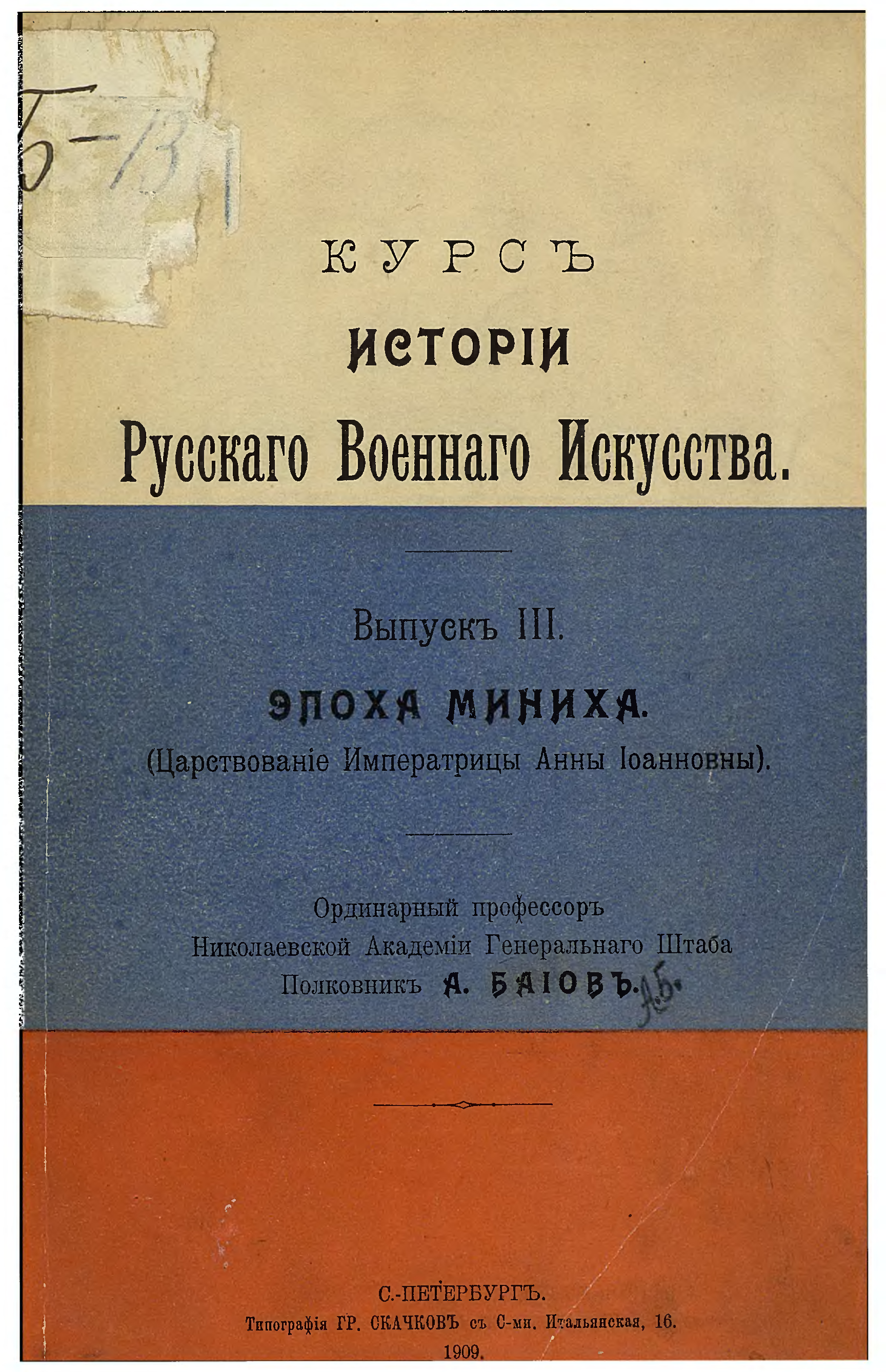 Б-13

КУРСЪ

ИСТОРІИ

Русскаго Военнаго Искусства.

Выпускъ III.

ЭПОХА МИНИХА.

(Царствованіе Императрицы Анны Іоанновны).

Ординарный профессоръ
Николаевской Академіи Генеральнаго Штаба
Полковникъ А. БАІОВЪ. А.Б.

С.-ПЕТЕРБУРГЪ.
Типографія ГР. СКАЧКОВЪ съ С-ми. Итальянская, 16.
1909.